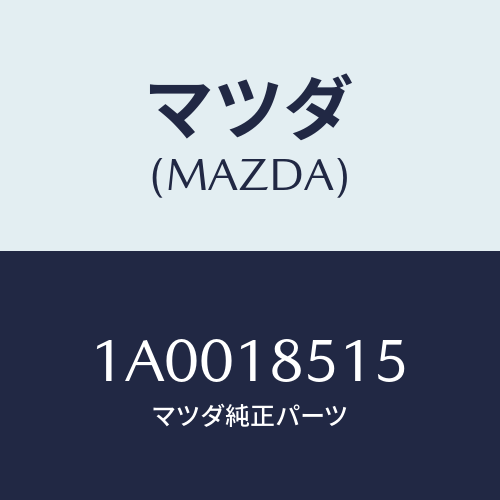 マツダ
(MAZDA)

1A0018515
マツダ純正パーツ